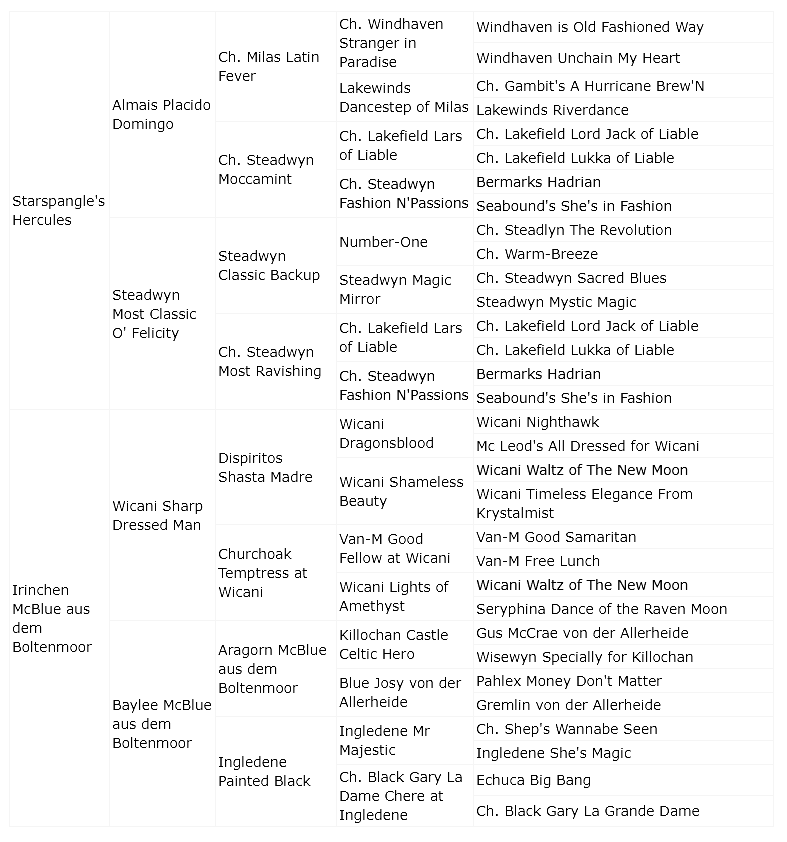 | | | | | |
|---|---|---|---|---|
| Starspangle's Hercules | Almais Placido Domingo | Ch. Milas Latin Fever | Ch. Windhaven Stranger in Paradise | Windhaven is Old Fashioned Way |
| | | | | Windhaven Unchain My Heart |
| | | | Lakewinds Dancestep of Milas | Ch. Gambit's A Hurricane Brew'N |
| | | | | Lakewinds Riverdance |
| | | Ch. Steadwyn Moccamint | Ch. Lakefield Lars of Liable | Ch. Lakefield Lord Jack of Liable |
| | | | | Ch. Lakefield Lukka of Liable |
| | | | Ch. Steadwyn Fashion N'Passions | Bermarks Hadrian |
| | | | | Seabound's She's in Fashion |
| | Steadwyn Most Classic O' Felicity | Steadwyn Classic Backup | Number-One | Ch. Steadlyn The Revolution |
| | | | | Ch. Warm-Breeze |
| | | | Steadwyn Magic Mirror | Ch. Steadwyn Sacred Blues |
| | | | | Steadwyn Mystic Magic |
| | | Ch. Steadwyn Most Ravishing | Ch. Lakefield Lars of Liable | Ch. Lakefield Lord Jack of Liable |
| | | | | Ch. Lakefield Lukka of Liable |
| | | | Ch. Steadwyn Fashion N'Passions | Bermarks Hadrian |
| | | | | Seabound's She's in Fashion |
| Irinchen McBlue aus dem Boltenmoor | Wicani Sharp Dressed Man | Dispiritos Shasta Madre | Wicani Dragonsblood | Wicani Nighthawk |
| | | | | Mc Leod's All Dressed for Wicani |
| | | | Wicani Shameless Beauty | Wicani Waltz of The New Moon |
| | | | | Wicani Timeless Elegance From Krystalmist |
| | | Churchoak Temptress at Wicani | Van-M Good Fellow at Wicani | Van-M Good Samaritan |
| | | | | Van-M Free Lunch |
| | | | Wicani Lights of Amethyst | Wicani Waltz of The New Moon |
| | | | | Seryphina Dance of the Raven Moon |
| | Baylee McBlue aus dem Boltenmoor | Aragorn McBlue aus dem Boltenmoor | Killochan Castle Celtic Hero | Gus McCrae von der Allerheide |
| | | | | Wisewyn Specially for Killochan |
| | | | Blue Josy von der Allerheide | Pahlex Money Don't Matter |
| | | | | Gremlin von der Allerheide |
| | | Ingledene Painted Black | Ingledene Mr Majestic | Ch. Shep's Wannabe Seen |
| | | | | Ingledene She's Magic |
| | | | Ch. Black Gary La Dame Chere at Ingledene | Echuca Big Bang |
| | | | | Ch. Black Gary La Grande Dame |